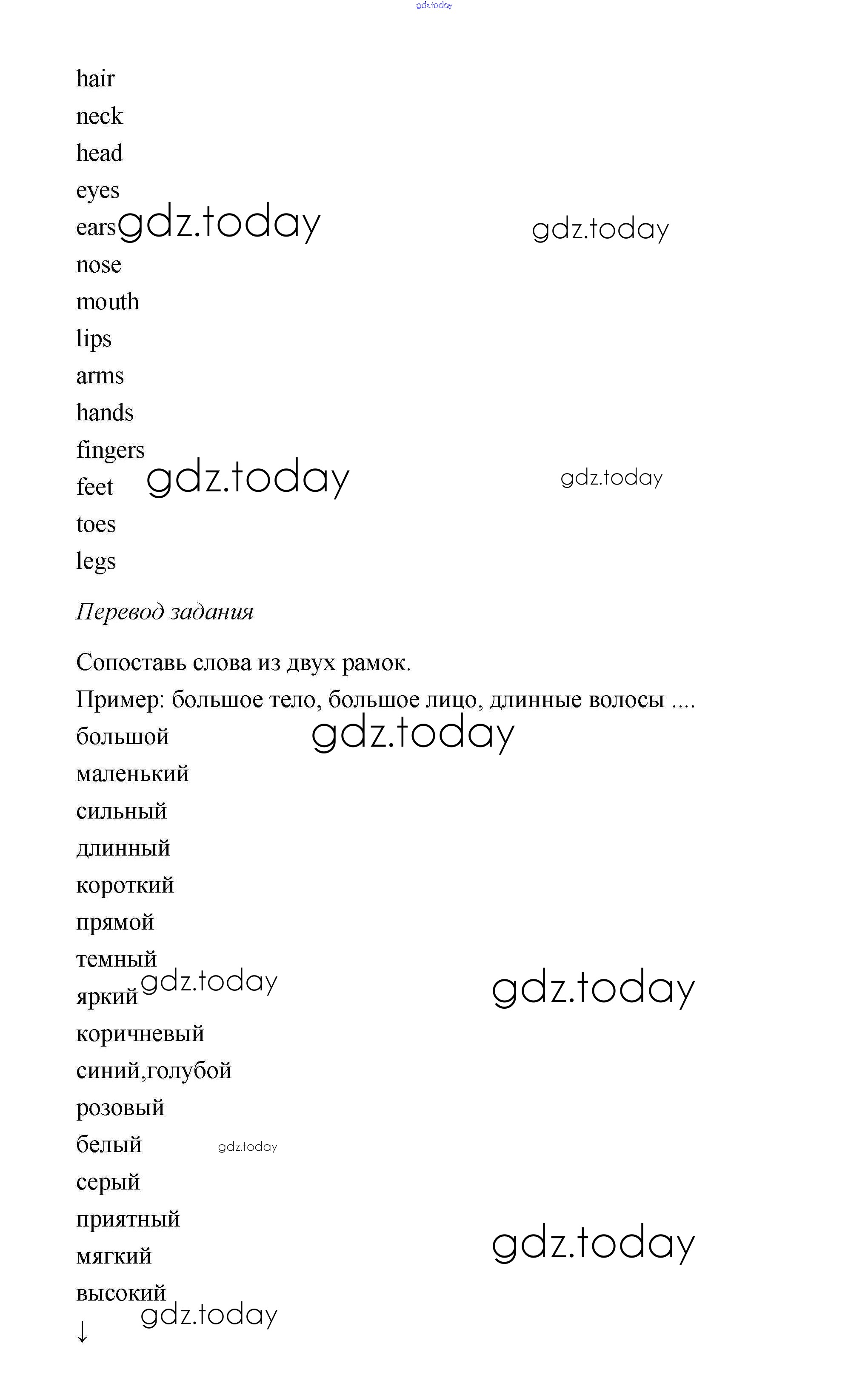 gdz.today

hair
neck
head
eyes
ears gdz.today gdz.today
nose
mouth
lips
arms
hands
fingers
feet gdz.today gdz.today
toes
legs

Перевод задания

Сопоставь слова из двух рамок.
Пример: большое тело, большое лицо, длинные волосы ....
большой gdz.today
маленький
сильный
длинный
короткий
прямой
темный
яркий gdz.today gdz.today
коричневый
синий,голубой
розовый
белый gdz.today
серый
приятный
мягкий gdz.today
высокий
↓ gdz.today